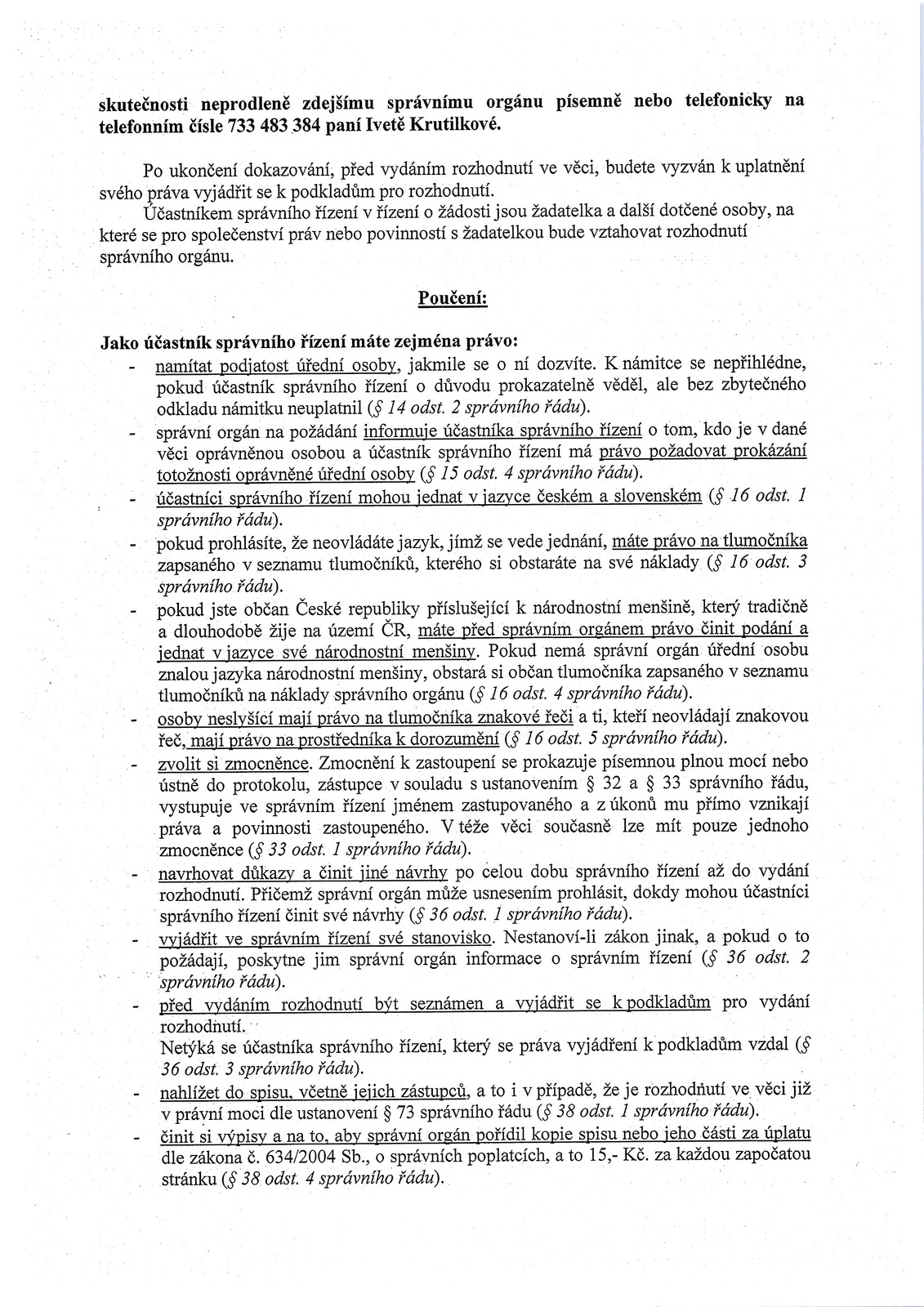 skutečnosti neprodleně zdejšímu správnímu orgánu písemně nebo telefonicky na telefonním čísle 733 483 384 paní Ivetě Krutilkové.

Po ukončení dokazování, před vydáním rozhodnutí ve věci, budete vyzván k uplatnění svého práva vyjádřit se k podkladům pro rozhodnutí.
Účastníkem správního řízení v řízení o žádosti jsou žadatelka a další dotčené osoby, na které se pro společenství práv nebo povinností s žadatelkou bude vztahovat rozhodnutí správního orgánu.

Poučení:

Jako účastník správního řízení máte zejména právo:
- namítat podjatost úřední osoby, jakmile se o ní dozvíte. K námitce se nepřihlédne, pokud účastník správního řízení o důvodu prokazatelně věděl, ale bez zbytečného odkladu námitku neuplatnil (§ 14 odst. 2 správního řádu).
- správní orgán na požádání informuje účastníka správního řízení o tom, kdo je v dané věci oprávněnou osobou a účastník správního řízení má právo požadovat prokázání totožnosti oprávněné úřední osoby (§ 15 odst. 4 správního řádu).
- účastníci správního řízení mohou jednat v jazyce českém a slovenském (§ 16 odst. 1 správního řádu).
- pokud prohlásíte, že neovládáte jazyk, jímž se vede jednání, máte právo na tlumočníka zapsaného v seznamu tlumočníků, kterého si obstaráte na své náklady (§ 16 odst. 3 správního řádu).
- pokud jste občan České republiky příslušející k národnostní menšině, který tradičně a dlouhodobě žije na území ČR, máte před správním orgánem právo činit podání a jednat v jazyce své národnostní menšiny. Pokud nemá správní orgán úřední osobu znalou jazyka národnostní menšiny, obstará si občan tlumočníka zapsaného v seznamu tlumočníků na náklady správního orgánu (§ 16 odst. 4 správního řádu).
- osoby neslyšící mají právo na tlumočníka znakové řeči a ti, kteří neovládají znakovou řeč, mají právo na prostředníka k dorozumění (§ 16 odst. 5 správního řádu).
- zvolit si zmocněnce. Zmocnění k zastoupení se prokazuje písemnou plnou mocí nebo ústně do protokolu, zástupce v souladu s ustanovením § 32 a § 33 správního řádu, vystupuje ve správním řízení jménem zastupovaného a z úkonů mu přímo vznikají práva a povinnosti zastoupeného. V téže věci současně lze mít pouze jednoho zmocněnce (§ 33 odst. 1 správního řádu).
- navrhovat důkazy a činit jiné návrhy po celou dobu správního řízení až do vydání rozhodnutí. Přičemž správní orgán může usnesením prohlásit, dokdy mohou účastníci správního řízení činit své návrhy (§ 36 odst. 1 správního řádu).
- vyjádřit ve správním řízení své stanovisko. Nestanoví-li zákon jinak, a pokud o to požádají, poskytne jim správní orgán informace o správním řízení (§ 36 odst. 2 správního řádu).
- před vydáním rozhodnutí být seznámen a vyjádřit se k podkladům pro vydání rozhodnutí.
Netýká se účastníka správního řízení, který se práva vyjádření k podkladům vzdal (§ 36 odst. 3 správního řádu).
- nahlížet do spisu, včetně jejich zástupců, a to i v případě, že je rozhodnutí ve věci již v právní moci dle ustanovení § 73 správního řádu (§ 38 odst. 1 správního řádu).
- činit si výpisy a na to, aby správní orgán pořídil kopie spisu nebo jeho části za úplatu dle zákona č. 634/2004 Sb., o správních poplatcích, a to 15,- Kč. za každou započatou stránku (§ 38 odst. 4 správního řádu).